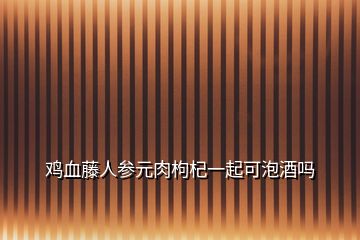 鸡血藤人参元肉枸杞一起可泡酒吗